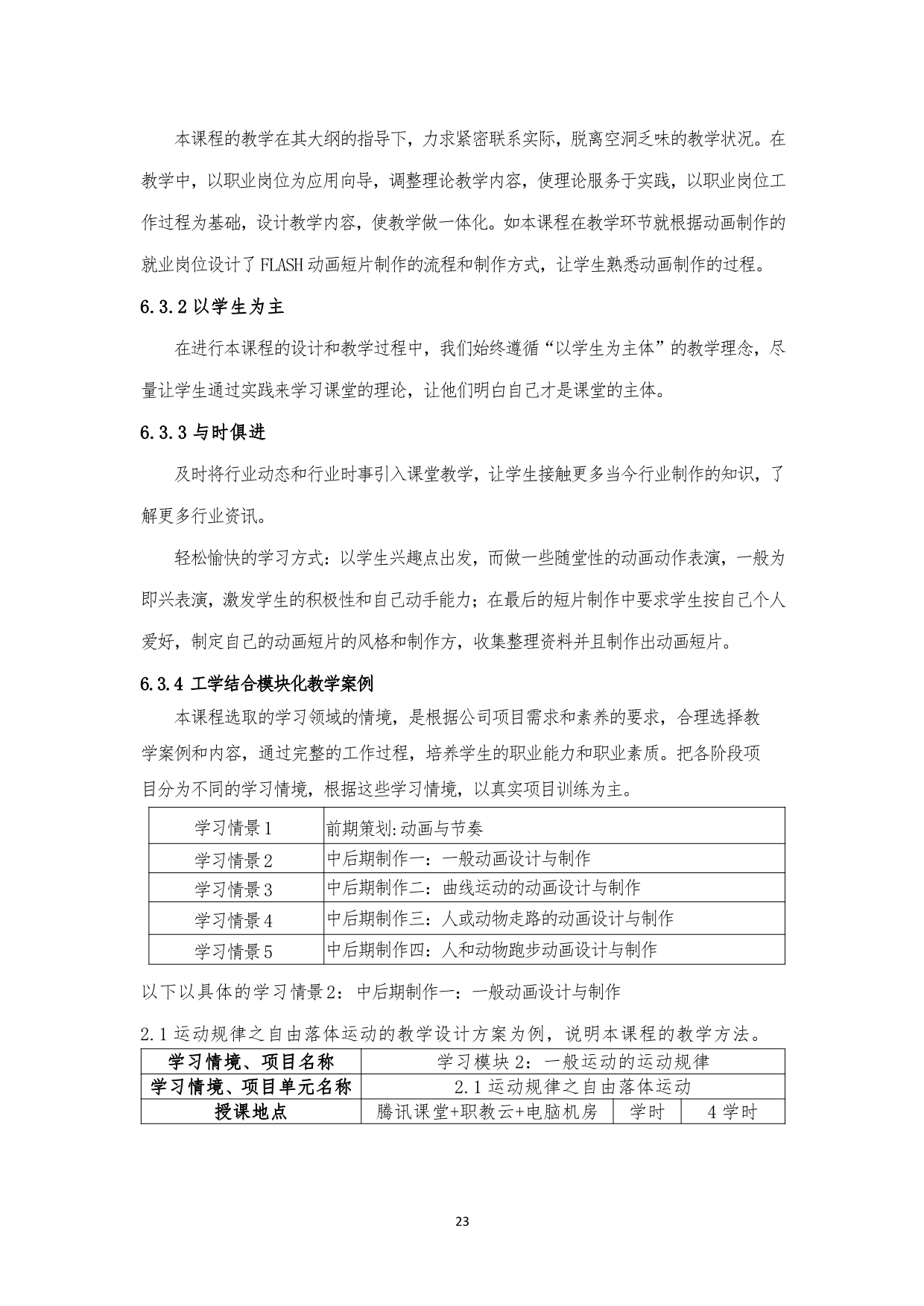 本课程的教学在其大纲的指导下，力求紧密联系实际，脱离空洞乏味的教学状况。在教学中，以职业岗位为应用向导，调整理论教学内容，使理论服务于实践，以职业岗位工作过程为基础，设计教学内容，使教学做一体化。如本课程在教学环节就根据动画制作的就业岗位设计了FLASH动画短片制作的流程和制作方式，让学生熟悉动画制作的过程。

6.3.2 以学生为主

在进行本课程的设计和教学过程中，我们始终遵循“以学生为主体”的教学理念，尽量让学生通过实践来学习课堂的理论，让他们明白自己才是课堂的主体。

6.3.3 与时俱进

及时将行业动态和行业时事引入课堂教学，让学生接触更多当今行业制作的知识，了解更多行业资讯。

轻松愉快的学习方式：以学生兴趣点出发，而做一些随堂性的动画动作表演，一般为即兴表演，激发学生的积极性和自己动手能力；在最后的短片制作中要求学生按自己个人爱好，制定自己的动画短片的风格和制作方，收集整理资料并且制作出动画短片。

6.3.4 工学结合模块化教学案例

本课程选取的学习领域的情境，是根据公司项目需求和素养的要求，合理选择教学案例和内容，通过完整的工作过程，培养学生的职业能力和职业素质。把各阶段项目分为不同的学习情境，根据这些学习情境，以真实项目训练为主。

| 学习情景1 | 前期策划:动画与节奏 |
|---|---|
| 学习情景2 | 中后期制作一：一般动画设计与制作 |
| 学习情景3 | 中后期制作二：曲线运动的动画设计与制作 |
| 学习情景4 | 中后期制作三：人或动物走路的动画设计与制作 |
| 学习情景5 | 中后期制作四：人和动物跑步动画设计与制作 |

以下以具体的学习情景2：中后期制作一：一般动画设计与制作

2.1运动规律之自由落体运动的教学设计方案为例，说明本课程的教学方法。

| 学习情境、项目名称 | 学习模块2：一般运动的运动规律 | | |
|---|---|---|---|
| 学习情境、项目单元名称 | 2.1运动规律之自由落体运动 | | |
| 授课地点 | 腾讯课堂+职教云+电脑机房 | 学时 | 4学时 |

23